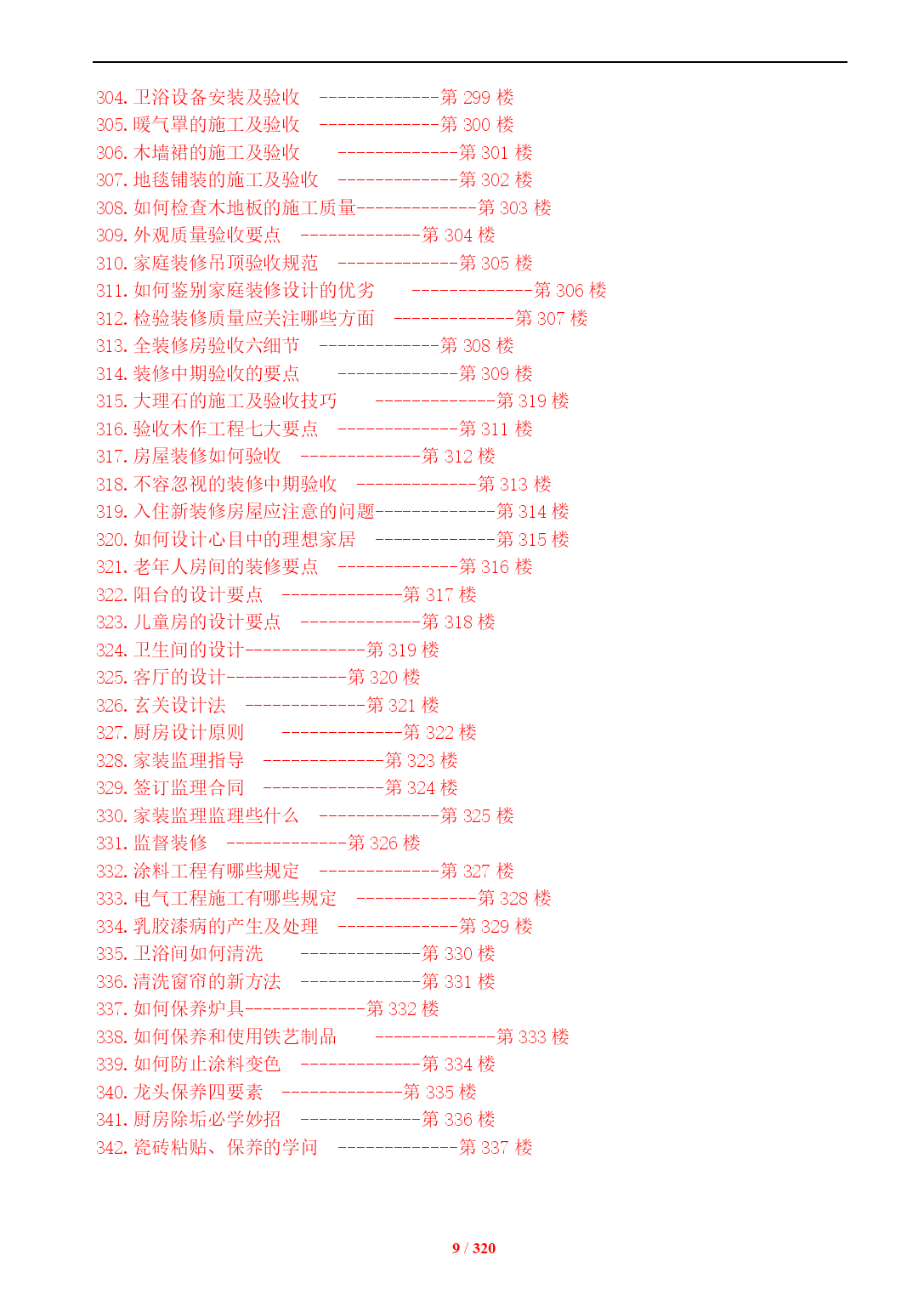 304. 卫浴设备安装及验收 -------------第 299 楼
305. 暖气罩的施工及验收 -------------第 300 楼
306. 木墙裙的施工及验收 -------------第 301 楼
307. 地毯铺装的施工及验收 -------------第 302 楼
308. 如何检查木地板的施工质量-------------第 303 楼
309. 外观质量验收要点 -------------第 304 楼
310. 家庭装修吊顶验收规范 -------------第 305 楼
311. 如何鉴别家庭装修设计的优劣 -------------第 306 楼
312. 检验装修质量应关注哪些方面 -------------第 307 楼
313. 全装修房验收六细节 -------------第 308 楼
314. 装修中期验收的要点 -------------第 309 楼
315. 大理石的施工及验收技巧 -------------第 319 楼
316. 验收木作工程七大要点 -------------第 311 楼
317. 房屋装修如何验收 -------------第 312 楼
318. 不容忽视的装修中期验收 -------------第 313 楼
319. 入住新装修房屋应注意的问题-------------第 314 楼
320. 如何设计心目中的理想家居 -------------第 315 楼
321. 老年人房间的装修要点 -------------第 316 楼
322. 阳台的设计要点 -------------第 317 楼
323. 儿童房的设计要点 -------------第 318 楼
324. 卫生间的设计-------------第 319 楼
325. 客厅的设计-------------第 320 楼
326. 玄关设计法 -------------第 321 楼
327. 厨房设计原则 -------------第 322 楼
328. 家装监理指导 -------------第 323 楼
329. 签订监理合同 -------------第 324 楼
330. 家装监理监理些什么 -------------第 325 楼
331. 监督装修 -------------第 326 楼
332. 涂料工程有哪些规定 -------------第 327 楼
333. 电气工程施工有哪些规定 -------------第 328 楼
334. 乳胶漆病的产生及处理 -------------第 329 楼
335. 卫浴间如何清洗 -------------第 330 楼
336. 清洗窗帘的新方法 -------------第 331 楼
337. 如何保养炉具-------------第 332 楼
338. 如何保养和使用铁艺制品 -------------第 333 楼
339. 如何防止涂料变色 -------------第 334 楼
340. 龙头保养四要素 -------------第 335 楼
341. 厨房除垢必学妙招 -------------第 336 楼
342. 瓷砖粘贴、保养的学问 -------------第 337 楼

9 / 320